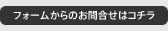 フォームからのお問合せはコチラ